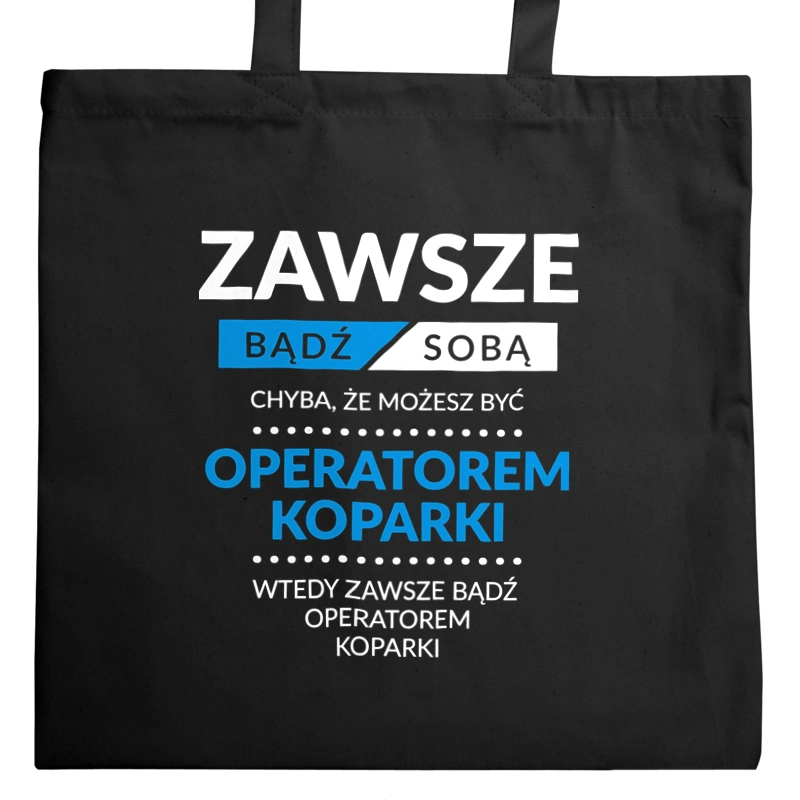 ZAWSZE
BĄDŹ SOBĄ
CHYBA, ŻE MOŻESZ BYĆ
OPERATOREM KOPARKI
WTEDY ZAWSZE BĄDŹ OPERATOREM KOPARKI